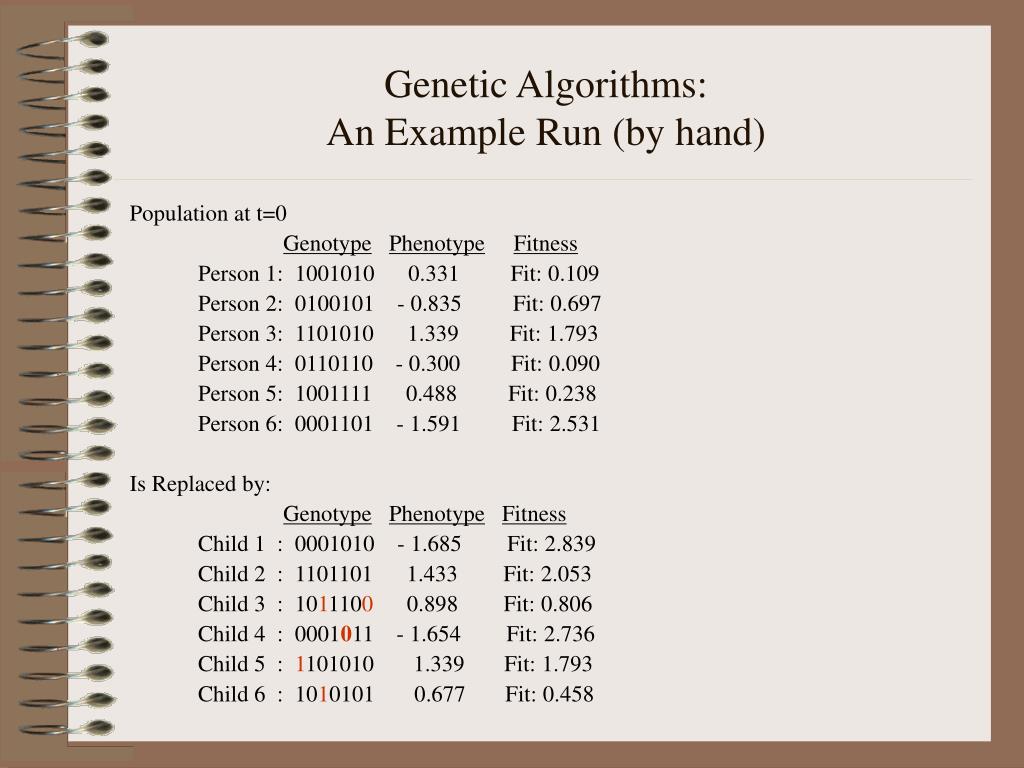 Genetic Algorithms:
An Example Run (by hand)

Population at t=0

| | Genotype | Phenotype | Fitness |
|---|---|---|---|
| Person 1: | 1001010 | 0.331 | Fit: 0.109 |
| Person 2: | 0100101 | - 0.835 | Fit: 0.697 |
| Person 3: | 1101010 | 1.339 | Fit: 1.793 |
| Person 4: | 0110110 | - 0.300 | Fit: 0.090 |
| Person 5: | 1001111 | 0.488 | Fit: 0.238 |
| Person 6: | 0001101 | - 1.591 | Fit: 2.531 |

Is Replaced by:

| | Genotype | Phenotype | Fitness |
|---|---|---|---|
| Child 1 : | 0001010 | - 1.685 | Fit: 2.839 |
| Child 2 : | 1101101 | 1.433 | Fit: 2.053 |
| Child 3 : | 1011100 | 0.898 | Fit: 0.806 |
| Child 4 : | 0001011 | - 1.654 | Fit: 2.736 |
| Child 5 : | 1101010 | 1.339 | Fit: 1.793 |
| Child 6 : | 1010101 | 0.677 | Fit: 0.458 |